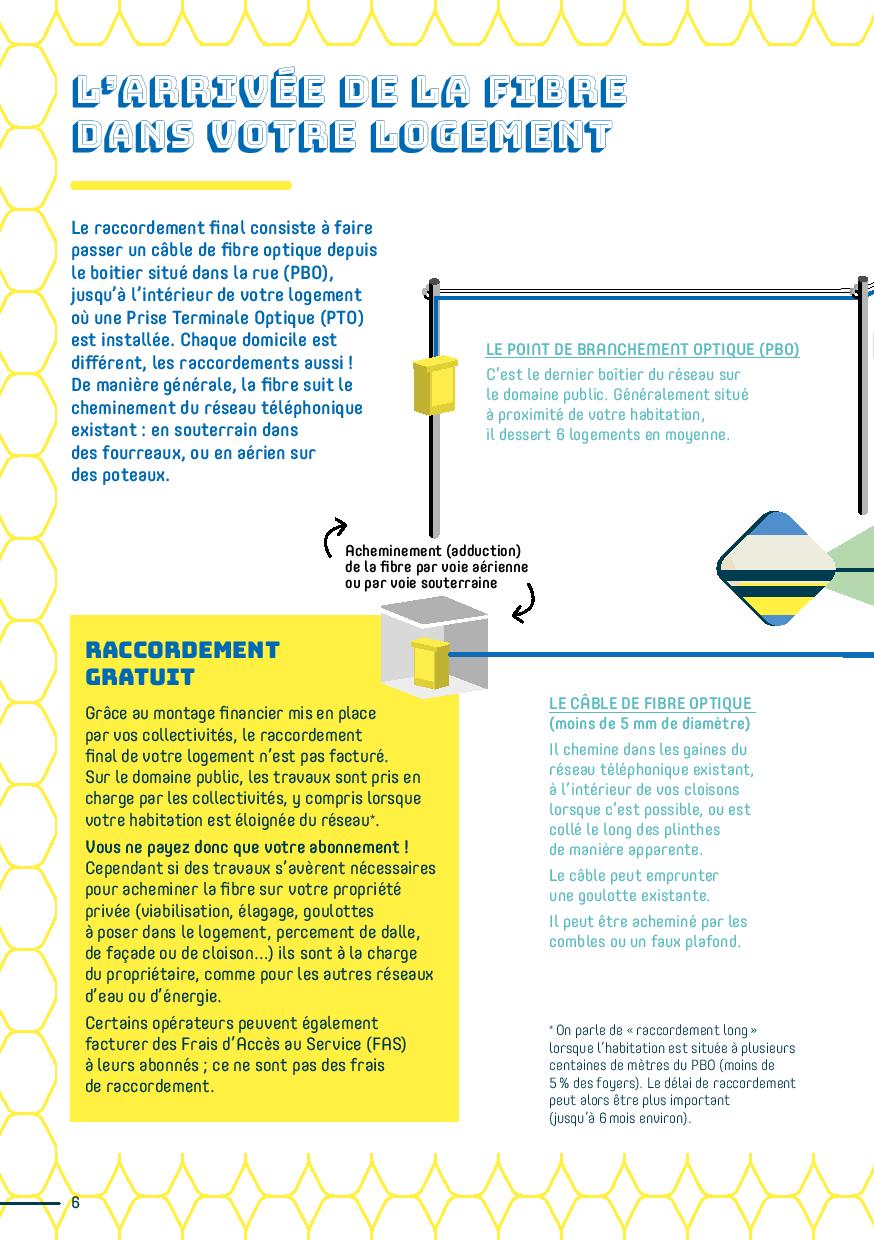 L'ARRIVÉE DE LA FIBRE DANS VOTRE LOGEMENT

Le raccordement final consiste à faire passer un câble de fibre optique depuis le boitier situé dans la rue (PBO), jusqu'à l'intérieur de votre logement où une Prise Terminale Optique (PTO) est installée. Chaque domicile est différent, les raccordements aussi ! De manière générale, la fibre suit le cheminement du réseau téléphonique existant : en souterrain dans des fourreaux, ou en aérien sur des poteaux.

LE POINT DE BRANCHEMENT OPTIQUE (PBO)

C'est le dernier boitier du réseau sur le domaine public. Généralement situé à proximité de votre habitation, il dessert 6 logements en moyenne.

Acheminement (adduction) de la fibre par voie aérienne ou par voie souterraine

RACCORDEMENT GRATUIT

Grâce au montage financier mis en place par vos collectivités, le raccordement final de votre logement n'est pas facturé. Sur le domaine public, les travaux sont pris en charge par les collectivités, y compris lorsque votre habitation est éloignée du réseau*.

Vous ne payez donc que votre abonnement ! Cependant si des travaux s'avèrent nécessaires pour acheminer la fibre sur votre propriété privée (viabilisation, élagage, goulottes à poser dans le logement, percement de dalle, de façade ou de cloison...) ils sont à la charge du propriétaire, comme pour les autres réseaux d'eau ou d'énergie.

Certains opérateurs peuvent également facturer des Frais d'Accès au Service (FAS) à leurs abonnés ; ce ne sont pas des frais de raccordement.

LE CÂBLE DE FIBRE OPTIQUE (moins de 5 mm de diamètre)

Il chemine dans les gaines du réseau téléphonique existant, à l'intérieur de vos cloisons lorsque c'est possible, ou est collé le long des plinthes de manière apparente.

Le câble peut emprunter une goulotte existante.

Il peut être acheminé par les combles ou un faux plafond.

* On parle de « raccordement long » lorsque l'habitation est située à plusieurs centaines de mètres du PBO (moins de 5 % des foyers). Le délai de raccordement peut alors être plus important (jusqu'à 6 mois environ).

6